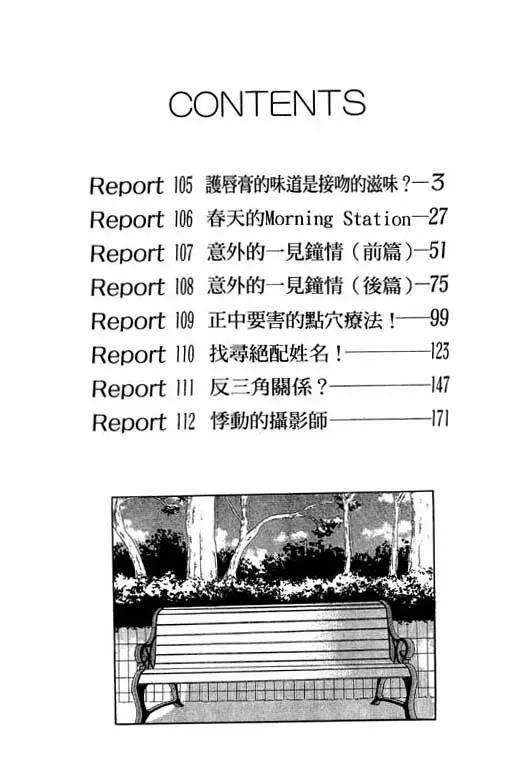 CONTENTS

Report 105 護唇膏的味道是接吻的滋味？—3
Report 106 春天的Morning Station—27
Report 107 意外的一見鐘情（前篇）—51
Report 108 意外的一見鐘情（後篇）—75
Report 109 正中要害的點穴療法！—99
Report 110 找尋絕配姓名！—123
Report 111 反三角關係？—147
Report 112 悸動的攝影師—171